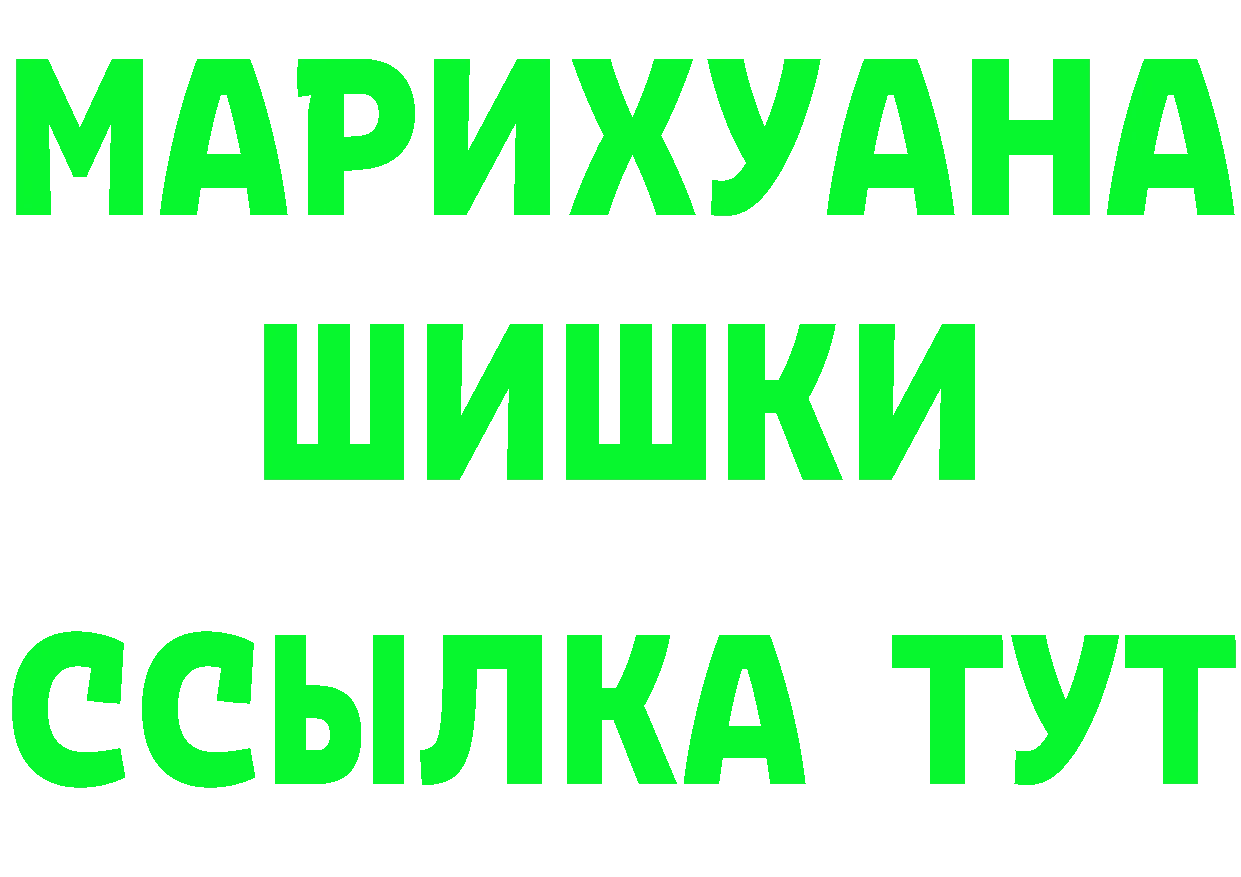 МАРИХУАНА
ШИШКИ
ССЫЛКА ТУТ